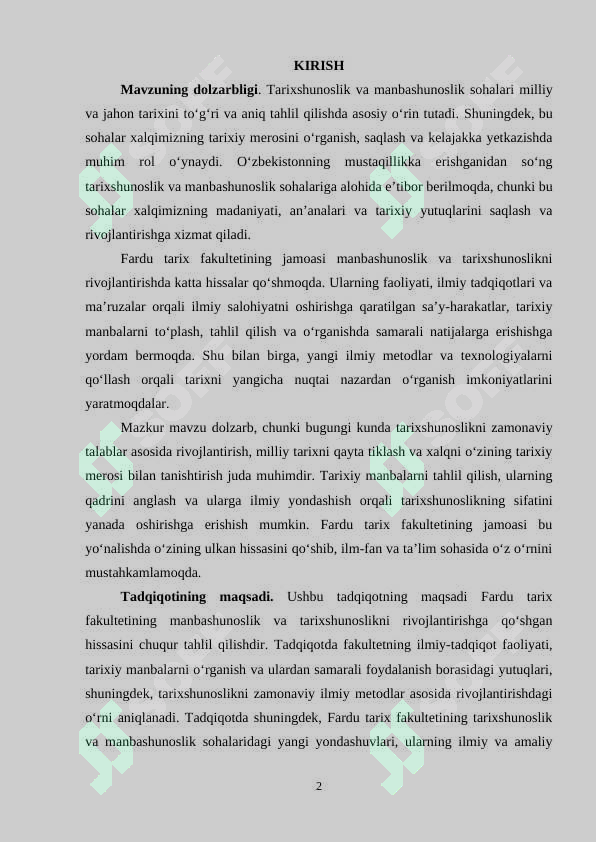 KIRISH

**Mavzuning dolzarbligi**. Tarixshunoslik va manbashunoslik sohalari milliy va jahon tarixini to‘g‘ri va aniq tahlil qilishda asosiy o‘rin tutadi. Shuningdek, bu sohalar xalqimizning tarixiy merosini o‘rganish, saqlash va kelajakka yetkazishda muhim rol o‘ynaydi. O‘zbekistonning mustaqillikka erishganidan so‘ng tarixshunoslik va manbashunoslik sohalariga alohida e’tibor berilmoqda, chunki bu sohalar xalqimizning madaniyati, an’analari va tarixiy yutuqlarini saqlash va rivojlantirishga xizmat qiladi.

Fardu tarix fakultetining jamoasi manbashunoslik va tarixshunoslikni rivojlantirishda katta hissalar qo‘shmoqda. Ularning faoliyati, ilmiy tadqiqotlari va ma’ruzalar orqali ilmiy salohiyatni oshirishga qaratilgan sa’y-harakatlar, tarixiy manbalarni to‘plash, tahlil qilish va o‘rganishda samarali natijalarga erishishga yordam bermoqda. Shu bilan birga, yangi ilmiy metodlar va texnologiyalarni qo‘llash orqali tarixni yangicha nuqtai nazardan o‘rganish imkoniyatlarini yaratmoqdalar.

Mazkur mavzu dolzarb, chunki bugungi kunda tarixshunoslikni zamonaviy talablar asosida rivojlantirish, milliy tarixni qayta tiklash va xalqni o‘zining tarixiy merosi bilan tanishtirish juda muhimdir. Tarixiy manbalarni tahlil qilish, ularning qadrini anglash va ularga ilmiy yondashish orqali tarixshunoslikning sifatini yanada oshirishga erishish mumkin. Fardu tarix fakultetining jamoasi bu yo‘nalishda o‘zining ulkan hissasini qo‘shib, ilm-fan va ta’lim sohasida o‘z o‘rnini mustahkamlamoqda.

**Tadqiqotining maqsadi.** Ushbu tadqiqotning maqsadi Fardu tarix fakultetining manbashunoslik va tarixshunoslikni rivojlantirishga qo‘shgan hissasini chuqur tahlil qilishdir. Tadqiqotda fakultetning ilmiy-tadqiqot faoliyati, tarixiy manbalarni o‘rganish va ulardan samarali foydalanish borasidagi yutuqlari, shuningdek, tarixshunoslikni zamonaviy ilmiy metodlar asosida rivojlantirishdagi o‘rni aniqlanadi. Tadqiqotda shuningdek, Fardu tarix fakultetining tarixshunoslik va manbashunoslik sohalaridagi yangi yondashuvlari, ularning ilmiy va amaliy

2